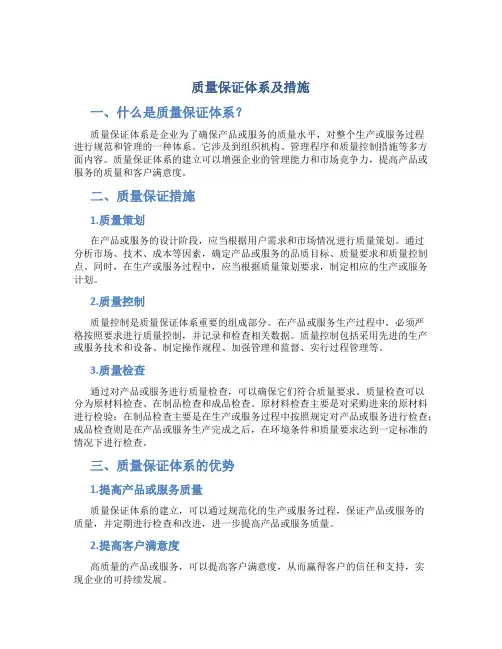 质量保证体系及措施

一、什么是质量保证体系？

质量保证体系是企业为了确保产品或服务的质量水平，对整个生产或服务过程进行规范和管理的一种体系。它涉及到组织机构、管理程序和质量控制措施等多方面内容。质量保证体系的建立可以增强企业的管理能力和市场竞争力，提高产品或服务的质量和客户满意度。

二、质量保证措施

1.质量策划

在产品或服务的设计阶段，应当根据用户需求和市场情况进行质量策划。通过分析市场、技术、成本等因素，确定产品或服务的品质目标、质量要求和质量控制点。同时，在生产或服务过程中，应当根据质量策划要求，制定相应的生产或服务计划。

2.质量控制

质量控制是质量保证体系重要的组成部分。在产品或服务生产过程中，必须严格按照要求进行质量控制，并记录和检查相关数据。质量控制包括采用先进的生产或服务技术和设备、制定操作规程、加强管理和监督、实行过程管理等。

3.质量检查

通过对产品或服务进行质量检查，可以确保它们符合质量要求。质量检查可以分为原材料检查、在制品检查和成品检查。原材料检查主要是对采购进来的原材料进行检验；在制品检查主要是在生产或服务过程中按照规定对产品或服务进行检查；成品检查则是在产品或服务生产完成之后，在环境条件和质量要求达到一定标准的情况下进行检查。

三、质量保证体系的优势

1.提高产品或服务质量

质量保证体系的建立，可以通过规范化的生产或服务过程，保证产品或服务的质量，并定期进行检查和改进，进一步提高产品或服务质量。

2.提高客户满意度

高质量的产品或服务，可以提高客户满意度，从而赢得客户的信任和支持，实现企业的可持续发展。